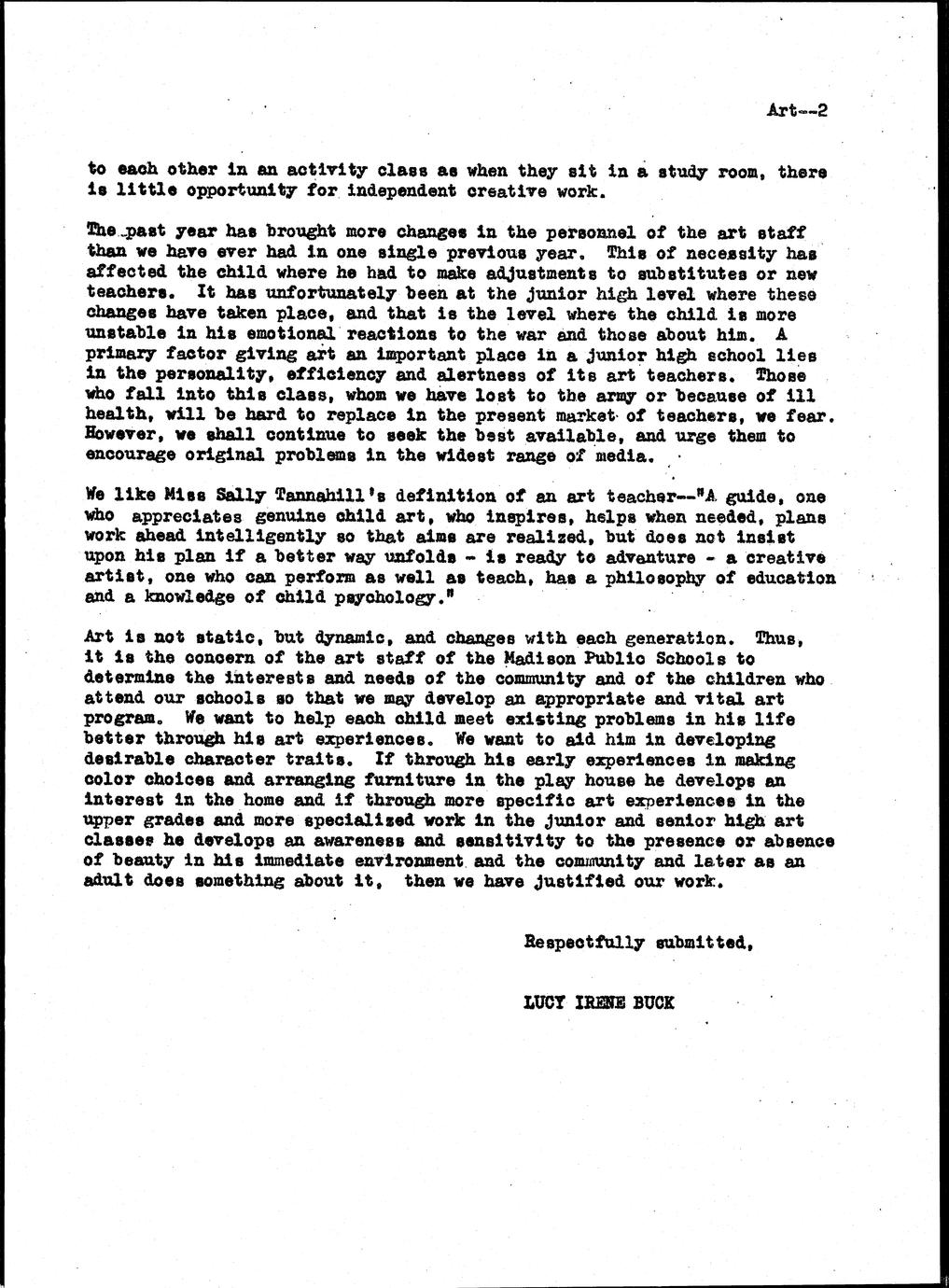 Art--2

to each other in an activity class as when they sit in a study room, there is little opportunity for independent creative work.

The past year has brought more changes in the personnel of the art staff than we have ever had in one single previous year. This of necessity has affected the child where he had to make adjustments to substitutes or new teachers. It has unfortunately been at the junior high level where these changes have taken place, and that is the level where the child is more unstable in his emotional reactions to the war and those about him. A primary factor giving art an important place in a junior high school lies in the personality, efficiency and alertness of its art teachers. Those who fall into this class, whom we have lost to the army or because of ill health, will be hard to replace in the present market of teachers, we fear. However, we shall continue to seek the best available, and urge them to encourage original problems in the widest range of media.

We like Miss Sally Tannahill's definition of an art teacher--"A guide, one who appreciates genuine child art, who inspires, helps when needed, plans work ahead intelligently so that aims are realized, but does not insist upon his plan if a better way unfolds - is ready to adventure - a creative artist, one who can perform as well as teach, has a philosophy of education and a knowledge of child psychology."

Art is not static, but dynamic, and changes with each generation. Thus, it is the concern of the art staff of the Madison Public Schools to determine the interests and needs of the community and of the children who attend our schools so that we may develop an appropriate and vital art program. We want to help each child meet existing problems in his life better through his art experiences. We want to aid him in developing desirable character traits. If through his early experiences in making color choices and arranging furniture in the play house he develops an interest in the home and if through more specific art experiences in the upper grades and more specialized work in the junior and senior high art classes he develops an awareness and sensitivity to the presence or absence of beauty in his immediate environment and the community and later as an adult does something about it, then we have justified our work.

Respectfully submitted,

LUCY IRENE BUCK